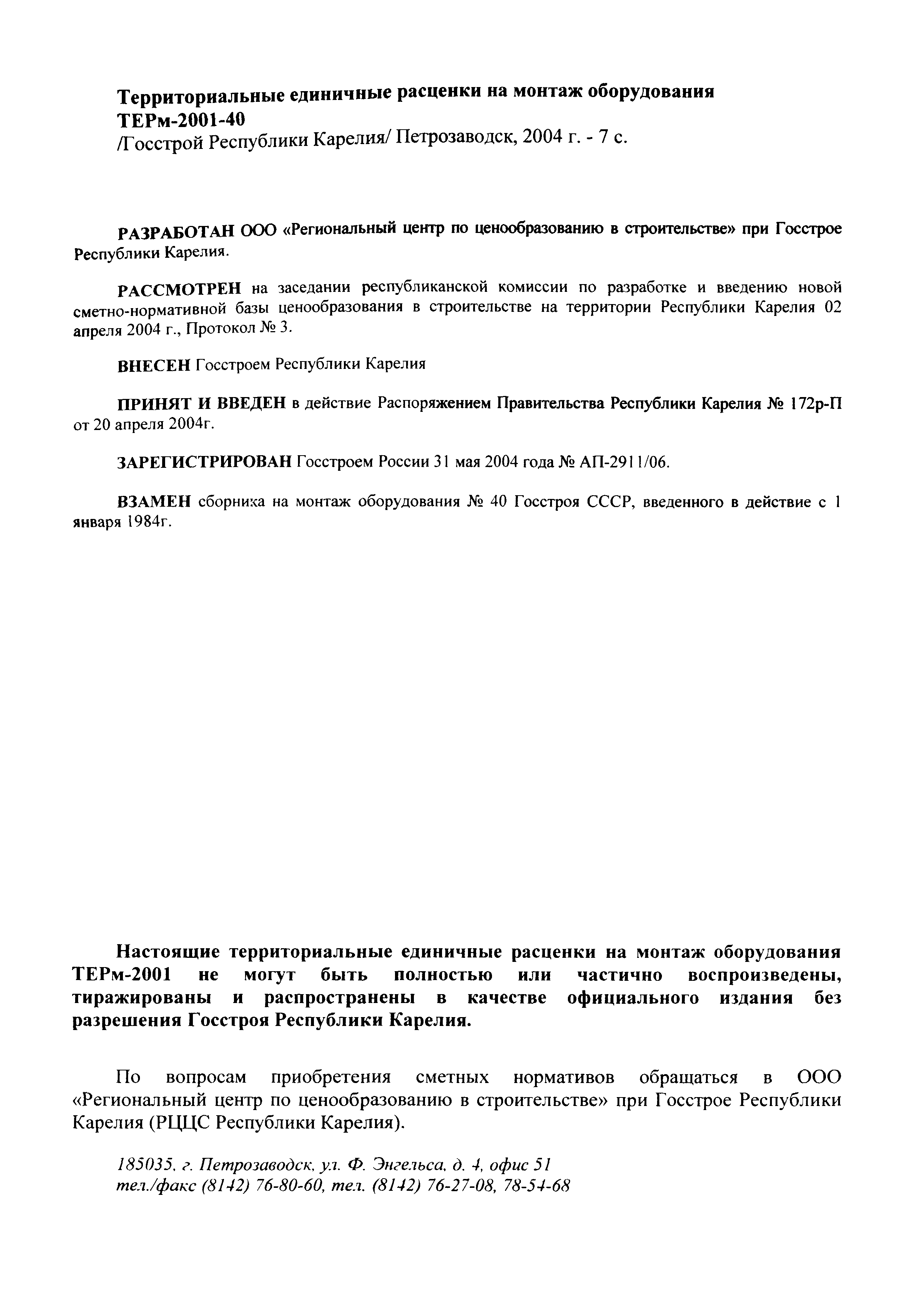 Территориальные единичные расценки на монтаж оборудования
ТЕРм-2001-40
/Госстрой Республики Карелия/ Петрозаводск, 2004 г. - 7 с.

РАЗРАБОТАН ООО «Региональный центр по ценообразованию в строительстве» при Госстрое Республики Карелия.

РАССМОТРЕН на заседании республиканской комиссии по разработке и введению новой сметно-нормативной базы ценообразования в строительстве на территории Республики Карелия 02 апреля 2004 г., Протокол № 3.

ВНЕСЕН Госстроем Республики Карелия

ПРИНЯТ И ВВЕДЕН в действие Распоряжением Правительства Республики Карелия № 172р-П от 20 апреля 2004г.

ЗАРЕГИСТРИРОВАН Госстроем России 31 мая 2004 года № АП-2911/06.

ВЗАМЕН сборника на монтаж оборудования № 40 Госстроя СССР, введенного в действие с 1 января 1984г.

Настоящие территориальные единичные расценки на монтаж оборудования ТЕРм-2001 не могут быть полностью или частично воспроизведены, тиражированы и распространены в качестве официального издания без разрешения Госстроя Республики Карелия.

По вопросам приобретения сметных нормативов обращаться в ООО «Региональный центр по ценообразованию в строительстве» при Госстрое Республики Карелия (РЦЦС Республики Карелия).

185035, г. Петрозаводск, ул. Ф. Энгельса, д. 4, офис 51
тел./факс (8142) 76-80-60, тел. (8142) 76-27-08, 78-54-68